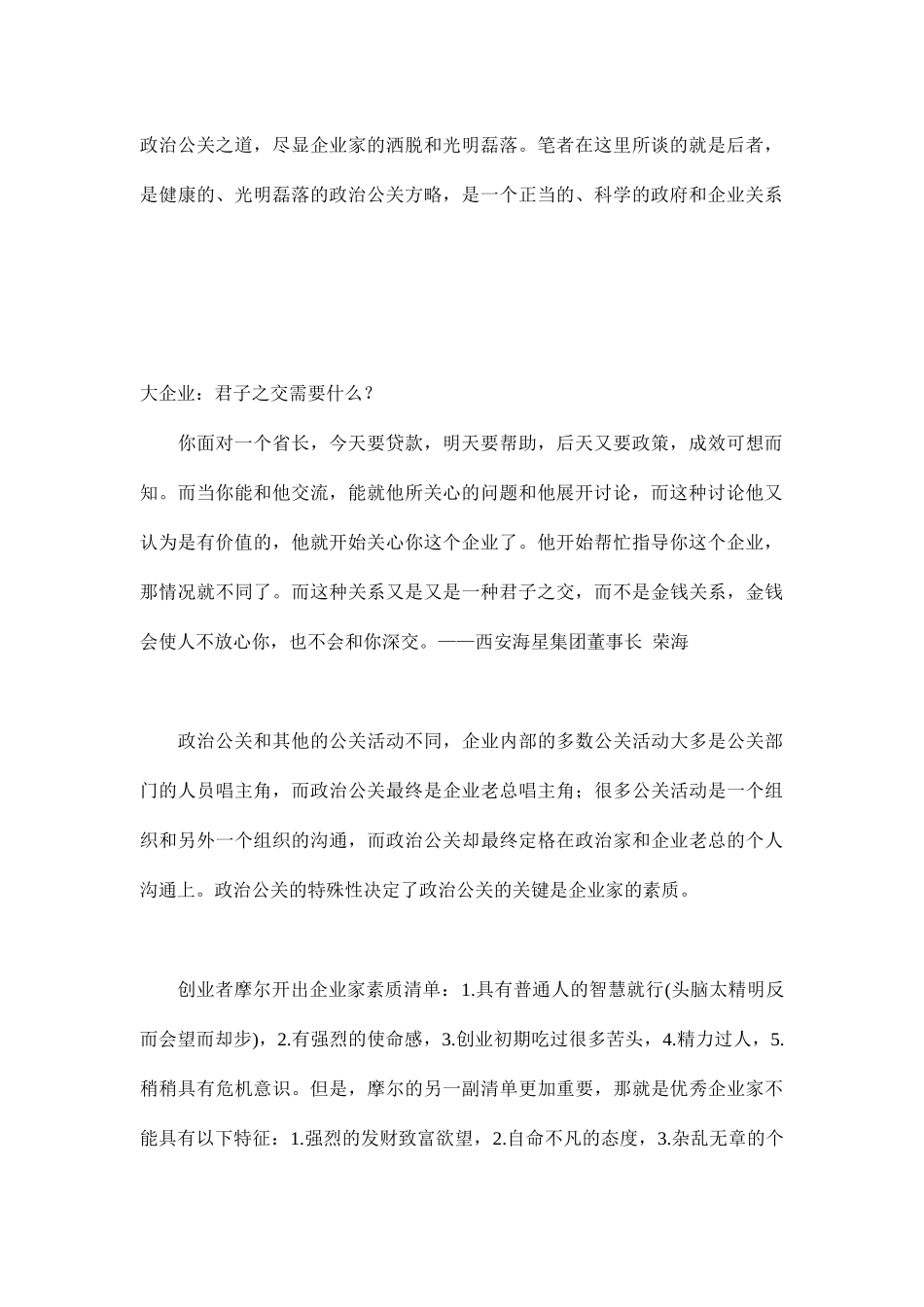 政治公关之道，尽显企业家的洒脱和光明磊落。笔者在这里所谈的就是后者，是健康的、光明磊落的政治公关方略，是一个正当的、科学的政府和企业关系

大企业：君子之交需要什么？

你面对一个省长，今天要贷款，明天要帮助，后天又要政策，成效可想而知。而当你能和他交流，能就他所关心的问题和他展开讨论，而这种讨论他又认为是有价值的，他就开始关心你这个企业了。他开始帮忙指导你这个企业，那情况就不同了。而这种关系又是又是一种君子之交，而不是金钱关系，金钱会使人不放心你，也不会和你深交。——西安海星集团董事长 荣海

政治公关和其他的公关活动不同，企业内部的多数公关活动大多是公关部门的人员唱主角，而政治公关最终是企业老总唱主角；很多公关活动是一个组织和另外一个组织的沟通，而政治公关却最终定格在政治家和企业老总的个人沟通上。政治公关的特殊性决定了政治公关的关键是企业家的素质。

创业者摩尔开出企业家素质清单：1.具有普通人的智慧就行(头脑太精明反而会望而却步)，2.有强烈的使命感，3.创业初期吃过很多苦头，4.精力过人，5.稍稍具有危机意识。但是，摩尔的另一副清单更加重要，那就是优秀企业家不能具有以下特征：1.强烈的发财致富欲望，2.自命不凡的态度，3.杂乱无章的个